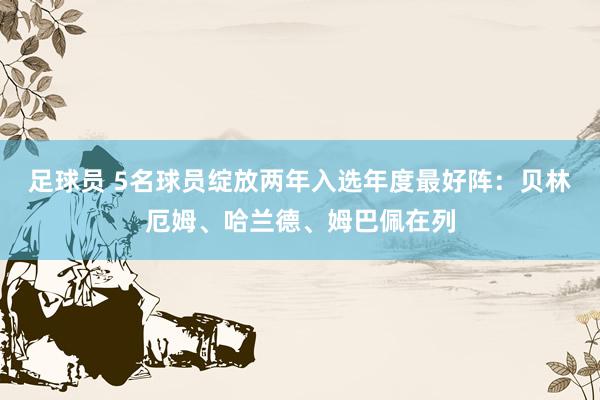 足球员 5名球员绽放两年入选年度最好阵：贝林厄姆、哈兰德、姆巴佩在列